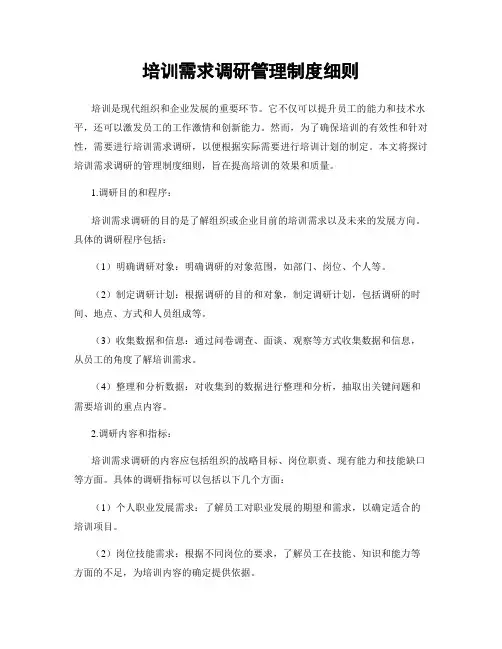 培训需求调研管理制度细则

培训是现代组织和企业发展的重要环节。它不仅可以提升员工的能力和技术水平，还可以激发员工的工作激情和创新能力。然而，为了确保培训的有效性和针对性，需要进行培训需求调研，以便根据实际需要进行培训计划的制定。本文将探讨培训需求调研的管理制度细则，旨在提高培训的效果和质量。

1.调研目的和程序：

培训需求调研的目的是了解组织或企业目前的培训需求以及未来的发展方向。具体的调研程序包括：

（1）明确调研对象：明确调研的对象范围，如部门、岗位、个人等。

（2）制定调研计划：根据调研的目的和对象，制定调研计划，包括调研的时间、地点、方式和人员组成等。

（3）收集数据和信息：通过问卷调查、面谈、观察等方式收集数据和信息，从员工的角度了解培训需求。

（4）整理和分析数据：对收集到的数据进行整理和分析，抽取出关键问题和需要培训的重点内容。

2.调研内容和指标：

培训需求调研的内容应包括组织的战略目标、岗位职责、现有能力和技能缺口等方面。具体的调研指标可以包括以下几个方面：

（1）个人职业发展需求：了解员工对职业发展的期望和需求，以确定适合的培训项目。

（2）岗位技能需求：根据不同岗位的要求，了解员工在技能、知识和能力等方面的不足，为培训内容的确定提供依据。